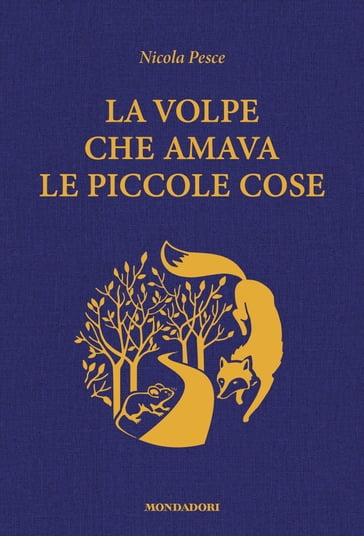 Nicola Pesce

LA VOLPE
CHE AMAVA
LE PICCOLE COSE

MONDADORI